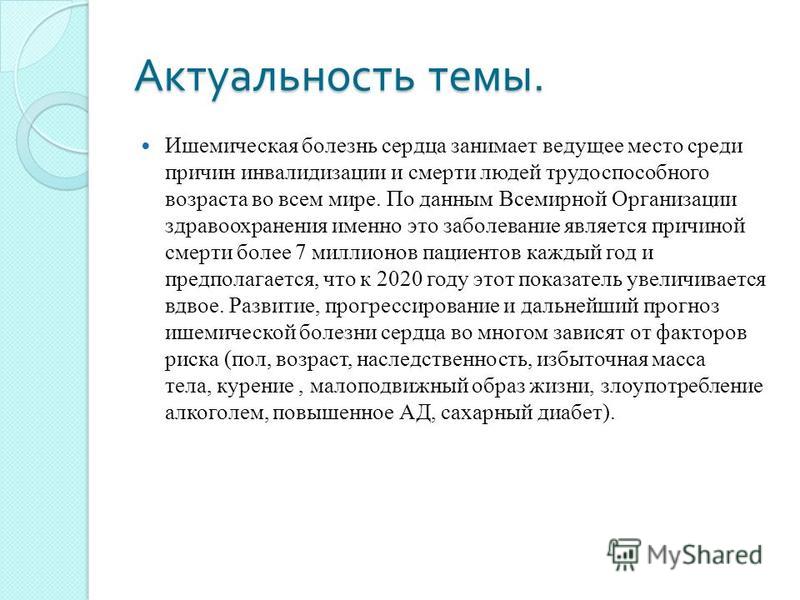 Актуальность темы.

Ишемическая болезнь сердца занимает ведущее место среди причин инвалидизации и смерти людей трудоспособного возраста во всем мире. По данным Всемирной Организации здравоохранения именно это заболевание является причиной смерти более 7 миллионов пациентов каждый год и предполагается, что к 2020 году этот показатель увеличивается вдвое. Развитие, прогрессирование и дальнейший прогноз ишемической болезни сердца во многом зависят от факторов риска (пол, возраст, наследственность, избыточная масса тела, курение , малоподвижный образ жизни, злоупотребление алкоголем, повышенное АД, сахарный диабет).

MyShared